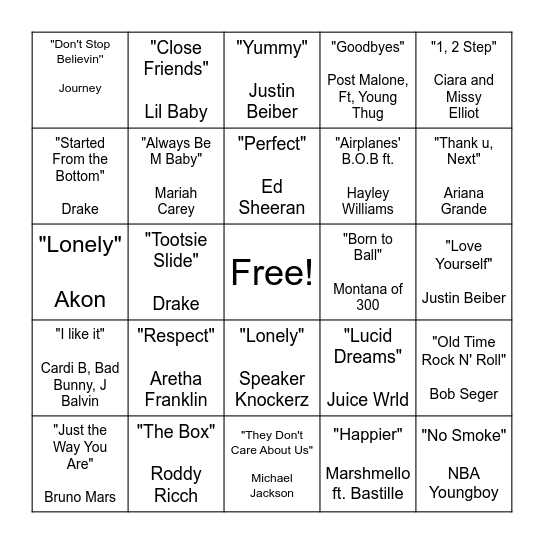 | | | | | |
|---|---|---|---|---|
| "Don't Stop Believin" Journey | "Close Friends" Lil Baby | "Yummy" Justin Beiber | "Goodbyes" Post Malone, Ft, Young Thug | "1, 2 Step" Ciara and Missy Elliot |
| "Started From the Bottom" Drake | "Always Be M Baby" Mariah Carey | "Perfect" Ed Sheeran | "Airplanes' B.O.B ft. Hayley Williams | "Thank u, Next" Ariana Grande |
| "Lonely" Akon | "Tootsie Slide" Drake | Free! | "Born to Ball" Montana of 300 | "Love Yourself" Justin Beiber |
| "I like it" Cardi B, Bad Bunny, J Balvin | "Respect" Aretha Franklin | "Lonely" Speaker Knockerz | "Lucid Dreams" Juice Wrld | "Old Time Rock N' Roll" Bob Seger |
| "Just the Way You Are" Bruno Mars | "The Box" Roddy Ricch | "They Don't Care About Us" Michael Jackson | "Happier" Marshmello ft. Bastille | "No Smoke" NBA Youngboy |